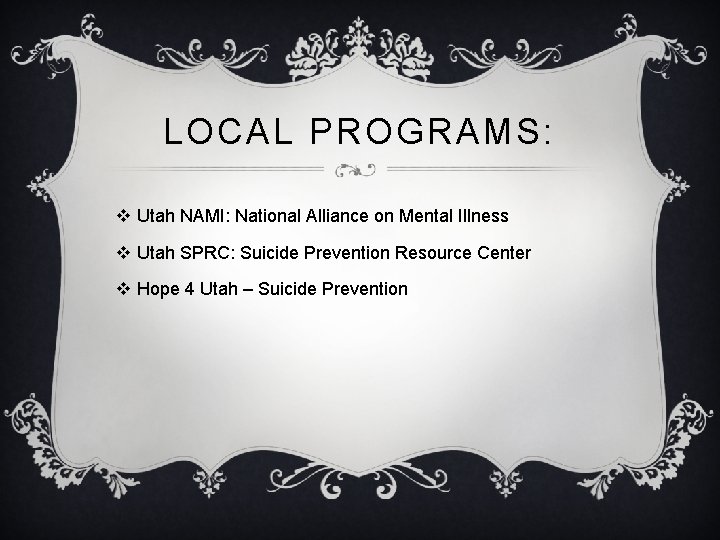 LOCAL PROGRAMS:

❖ Utah NAMI: National Alliance on Mental Illness

❖ Utah SPRC: Suicide Prevention Resource Center

❖ Hope 4 Utah – Suicide Prevention